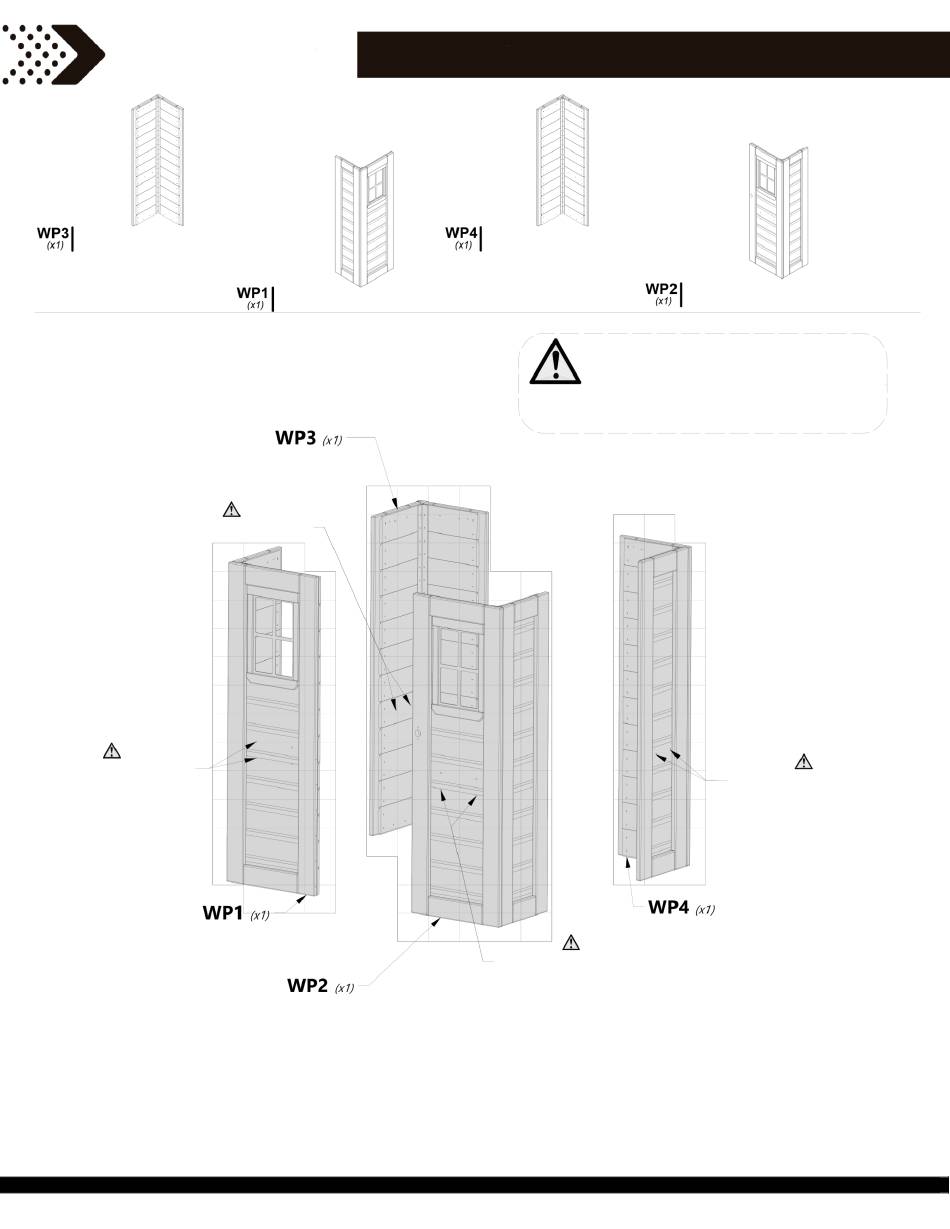 WP3
(x1)

WP1
(x1)

WP4
(x1)

WP2
(x1)

WP3 (x1)

WP1 (x1)

WP2 (x1)

WP4 (x1)